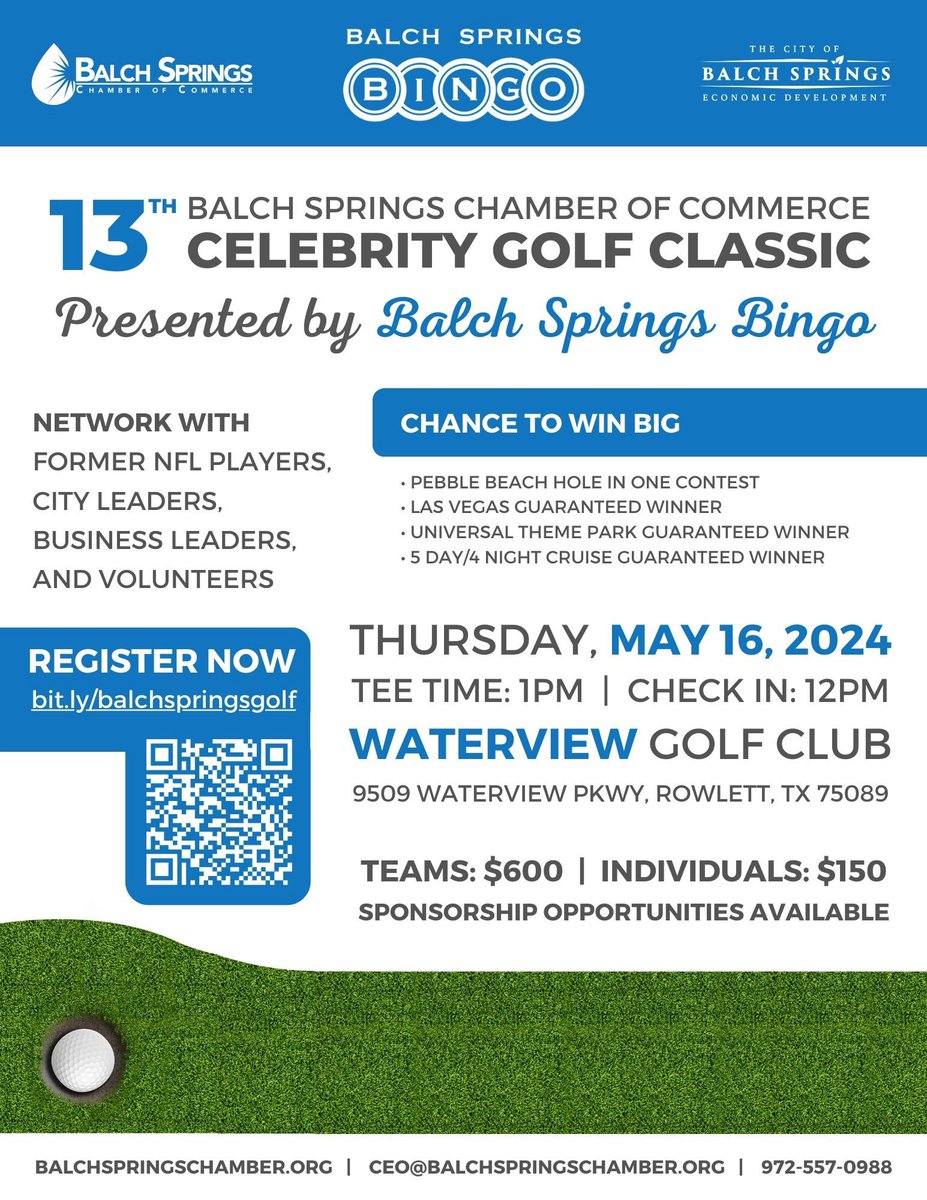 BALCH SPRINGS
CHAMBER OF COMMERCE

BALCH SPRINGS
BINGO

THE CITY OF
BALCH SPRINGS
ECONOMIC DEVELOPMENT

13TH BALCH SPRINGS CHAMBER OF COMMERCE
CELEBRITY GOLF CLASSIC
Presented by Balch Springs Bingo

NETWORK WITH FORMER NFL PLAYERS, CITY LEADERS, BUSINESS LEADERS, AND VOLUNTEERS

CHANCE TO WIN BIG

• PEBBLE BEACH HOLE IN ONE CONTEST
• LAS VEGAS GUARANTEED WINNER
• UNIVERSAL THEME PARK GUARANTEED WINNER
• 5 DAY/4 NIGHT CRUISE GUARANTEED WINNER

REGISTER NOW
bit.ly/balchspringsgolf

THURSDAY, MAY 16, 2024
TEE TIME: 1PM | CHECK IN: 12PM
WATERVIEW GOLF CLUB
9509 WATERVIEW PKWY, ROWLETT, TX 75089

TEAMS: $600 | INDIVIDUALS: $150
SPONSORSHIP OPPORTUNITIES AVAILABLE

BALCHSPRINGSCHAMBER.ORG | CEO@BALCHSPRINGSCHAMBER.ORG | 972-557-0988